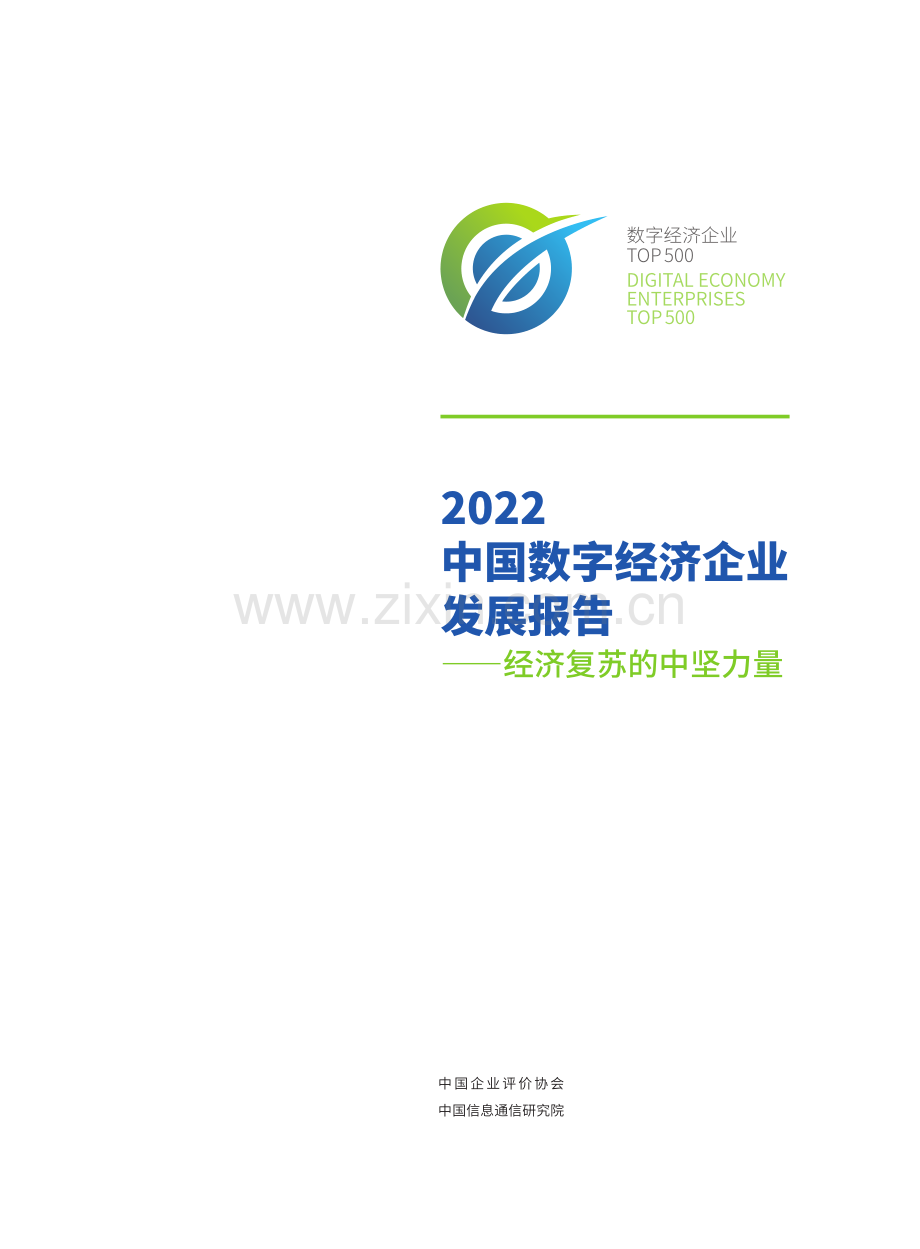 数字经济企业
TOP 500
DIGITAL ECONOMY
ENTERPRISES
TOP 500

2022
中国数字经济企业
发展报告
——经济复苏的中坚力量

www.zixin.com.cn

中国企业评价协会
中国信息通信研究院